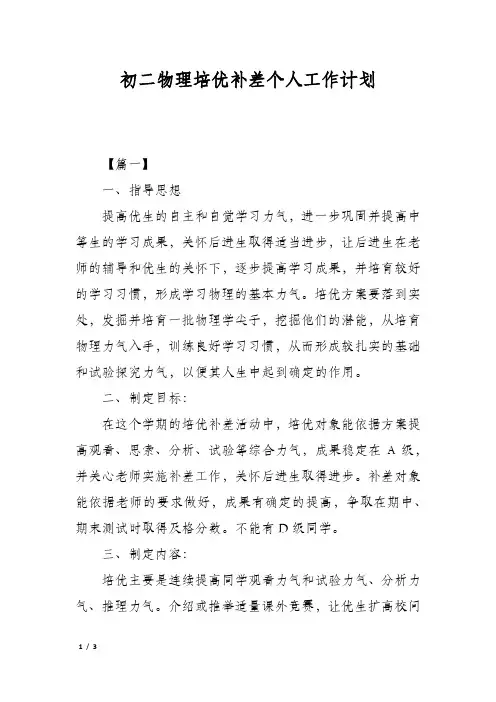 初二物理培优补差个人工作计划

【篇一】

一、指导思想

提高优生的自主和自觉学习力气，进一步巩固并提高中等生的学习成果，关怀后进生取得适当进步，让后进生在老师的辅导和优生的关怀下，逐步提高学习成果，并培育较好的学习习惯，形成学习物理的基本力气。培优方案要落到实处，发掘并培育一批物理学尖子，挖掘他们的潜能，从培育物理力气入手，训练良好学习习惯，从而形成较扎实的基础和试验探究力气，以便其人生中起到确定的作用。

二、制定目标：

在这个学期的培优补差活动中，培优对象能依据方案提高观看、思索、分析、试验等综合力气，成果稳定在 A 级，并关心老师实施补差工作，关怀后进生取得进步。补差对象能依据老师的要求做好，成果有确定的提高，争取在期中、期末测试时取得及格分数。不能有 D 级同学。

三、制定内容：

培优主要是连续提高同学观看力气和试验力气、分析力气、推理力气。介绍或推举适量课外竞赛，让优生扩高校问

1 / 3